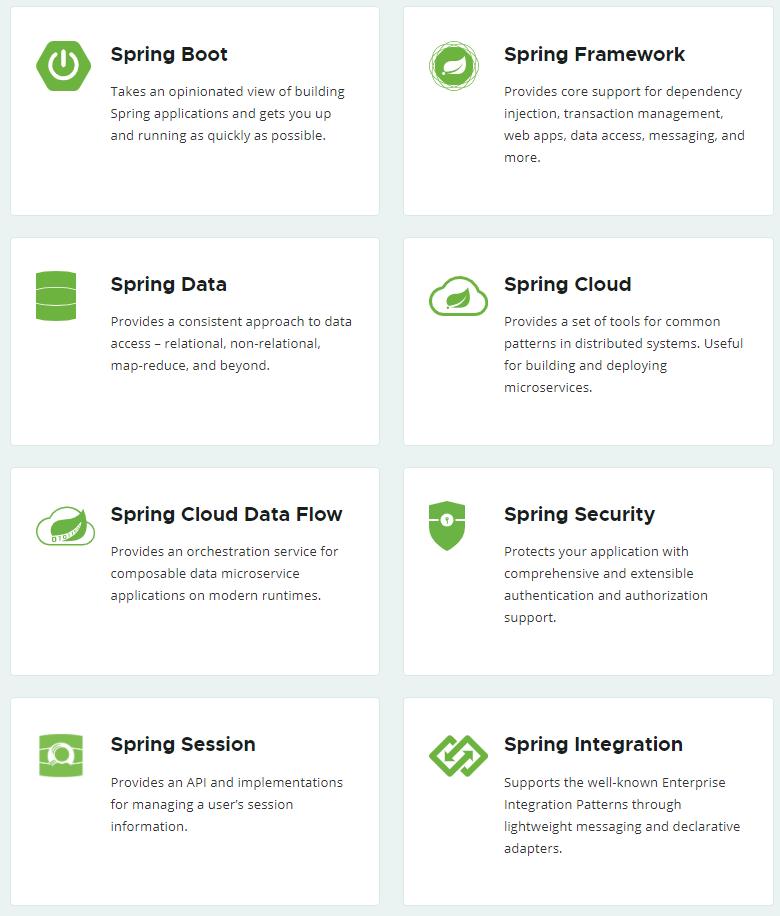 Spring Boot

Takes an opinionated view of building Spring applications and gets you up and running as quickly as possible.

Spring Framework

Provides core support for dependency injection, transaction management, web apps, data access, messaging, and more.

Spring Data

Provides a consistent approach to data access – relational, non-relational, map-reduce, and beyond.

Spring Cloud

Provides a set of tools for common patterns in distributed systems. Useful for building and deploying microservices.

Spring Cloud Data Flow

Provides an orchestration service for composable data microservice applications on modern runtimes.

Spring Security

Protects your application with comprehensive and extensible authentication and authorization support.

Spring Session

Provides an API and implementations for managing a user's session information.

Spring Integration

Supports the well-known Enterprise Integration Patterns through lightweight messaging and declarative adapters.